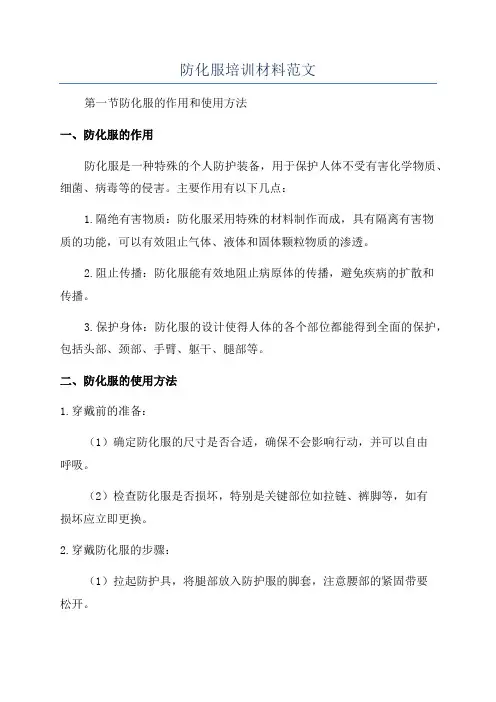 防化服培训材料范文

第一节防化服的作用和使用方法

一、防化服的作用

防化服是一种特殊的个人防护装备，用于保护人体不受有害化学物质、细菌、病毒等的侵害。主要作用有以下几点：

1.隔绝有害物质：防化服采用特殊的材料制作而成，具有隔离有害物质的功能，可以有效阻止气体、液体和固体颗粒物质的渗透。

2.阻止传播：防化服能有效地阻止病原体的传播，避免疾病的扩散和传播。

3.保护身体：防化服的设计使得人体的各个部位都能得到全面的保护，包括头部、颈部、手臂、躯干、腿部等。

二、防化服的使用方法

1.穿戴前的准备：

（1）确定防化服的尺寸是否合适，确保不会影响行动，并可以自由呼吸。

（2）检查防化服是否损坏，特别是关键部位如拉链、裤脚等，如有损坏应立即更换。

2.穿戴防化服的步骤：

（1）拉起防护具，将腿部放入防护服的脚套，注意腰部的紧固带要松开。